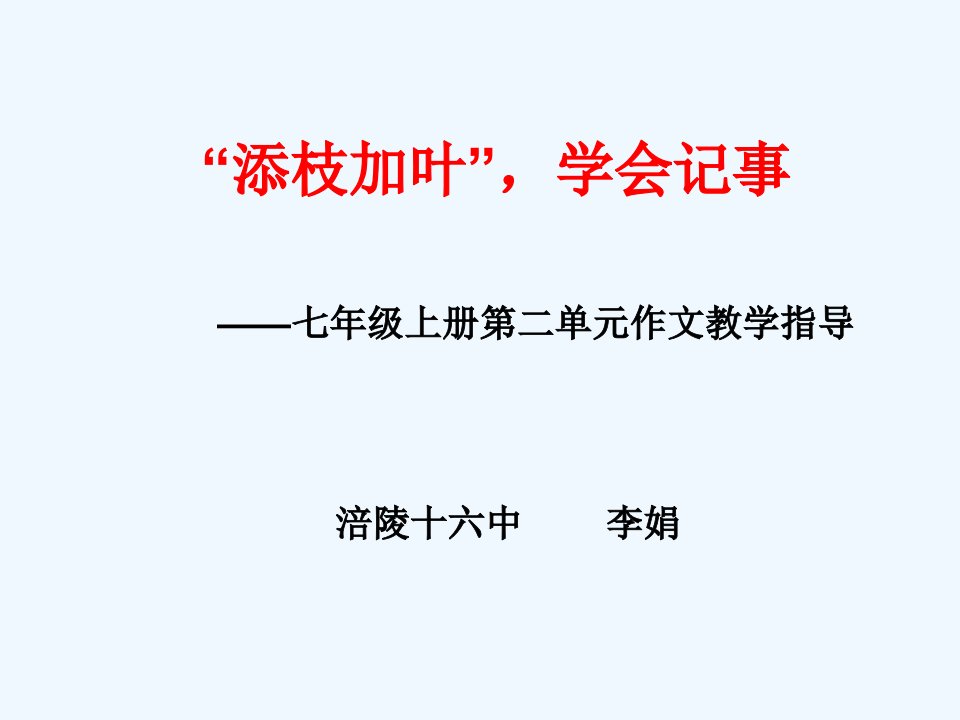 “添枝加叶”，学会记事

——七年级上册第二单元作文教学指导

涪陵十六中　　李娟